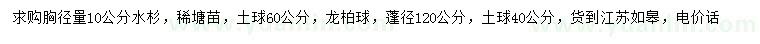 求购胸径量10公分水杉，稀塘苗，土球60公分，龙柏球，蓬径120公分，土球40公分，货到江苏如皋，电价话